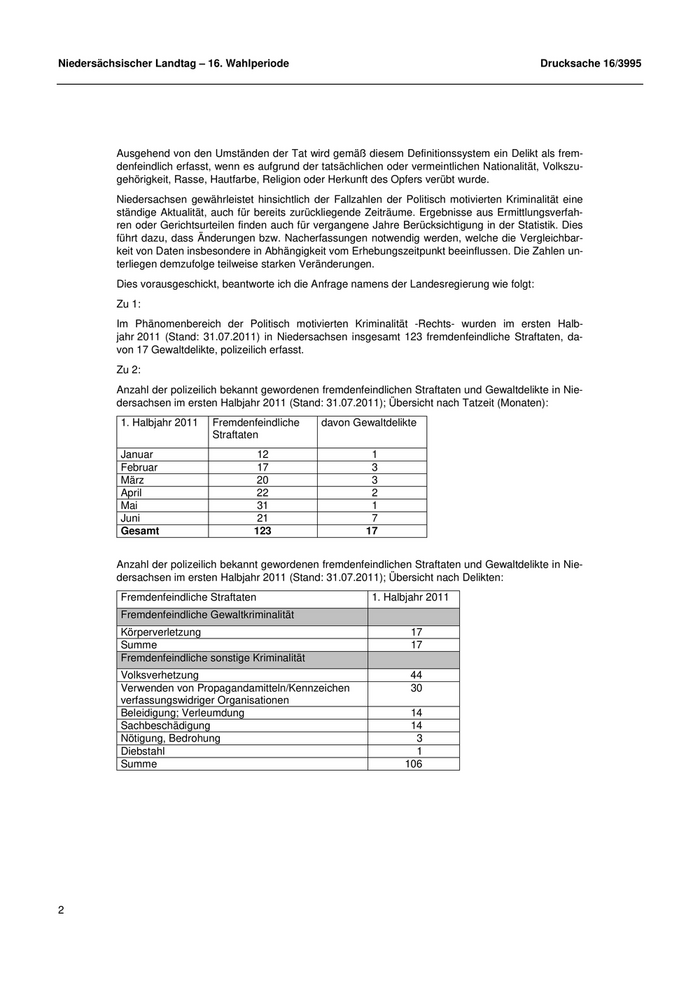 Niedersächsischer Landtag – 16. Wahlperiode

Drucksache 16/3995

Ausgehend von den Umständen der Tat wird gemäß diesem Definitionssystem ein Delikt als fremdenfeindlich erfasst, wenn es aufgrund der tatsächlichen oder vermeintlichen Nationalität, Volkszugehörigkeit, Rasse, Hautfarbe, Religion oder Herkunft des Opfers verübt wurde.

Niedersachsen gewährleistet hinsichtlich der Fallzahlen der Politisch motivierten Kriminalität eine ständige Aktualität, auch für bereits zurückliegende Zeiträume. Ergebnisse aus Ermittlungsverfahren oder Gerichtsurteilen finden auch für vergangene Jahre Berücksichtigung in der Statistik. Dies führt dazu, dass Änderungen bzw. Nacherfassungen notwendig werden, welche die Vergleichbarkeit von Daten insbesondere in Abhängigkeit vom Erhebungszeitpunkt beeinflussen. Die Zahlen unterliegen demzufolge teilweise starken Veränderungen.

Dies vorausgeschickt, beantworte ich die Anfrage namens der Landesregierung wie folgt:

Zu 1:

Im Phänomenbereich der Politisch motivierten Kriminalität -Rechts- wurden im ersten Halbjahr 2011 (Stand: 31.07.2011) in Niedersachsen insgesamt 123 fremdenfeindliche Straftaten, davon 17 Gewaltdelikte, polizeilich erfasst.

Zu 2:

Anzahl der polizeilich bekannt gewordenen fremdenfeindlichen Straftaten und Gewaltdelikte in Niedersachsen im ersten Halbjahr 2011 (Stand: 31.07.2011); Übersicht nach Tatzeit (Monaten):

| 1. Halbjahr 2011 | Fremdenfeindliche Straftaten | davon Gewaltdelikte |
|---|---|---|
| Januar | 12 | 1 |
| Februar | 17 | 3 |
| März | 20 | 3 |
| April | 22 | 2 |
| Mai | 31 | 1 |
| Juni | 21 | 7 |
| **Gesamt** | **123** | **17** |

Anzahl der polizeilich bekannt gewordenen fremdenfeindlichen Straftaten und Gewaltdelikte in Niedersachsen im ersten Halbjahr 2011 (Stand: 31.07.2011); Übersicht nach Delikten:

| Fremdenfeindliche Straftaten | 1. Halbjahr 2011 |
|---|---|
| Fremdenfeindliche Gewaltkriminalität | |
| Körperverletzung | 17 |
| Summe | 17 |
| Fremdenfeindliche sonstige Kriminalität | |
| Volksverhetzung | 44 |
| Verwenden von Propagandamitteln/Kennzeichen verfassungswidriger Organisationen | 30 |
| Beleidigung; Verleumdung | 14 |
| Sachbeschädigung | 14 |
| Nötigung, Bedrohung | 3 |
| Diebstahl | 1 |
| Summe | 106 |

2